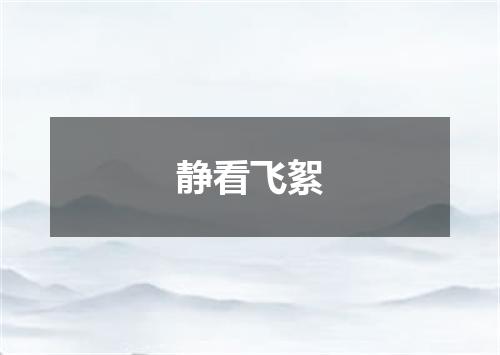 静看飞絮